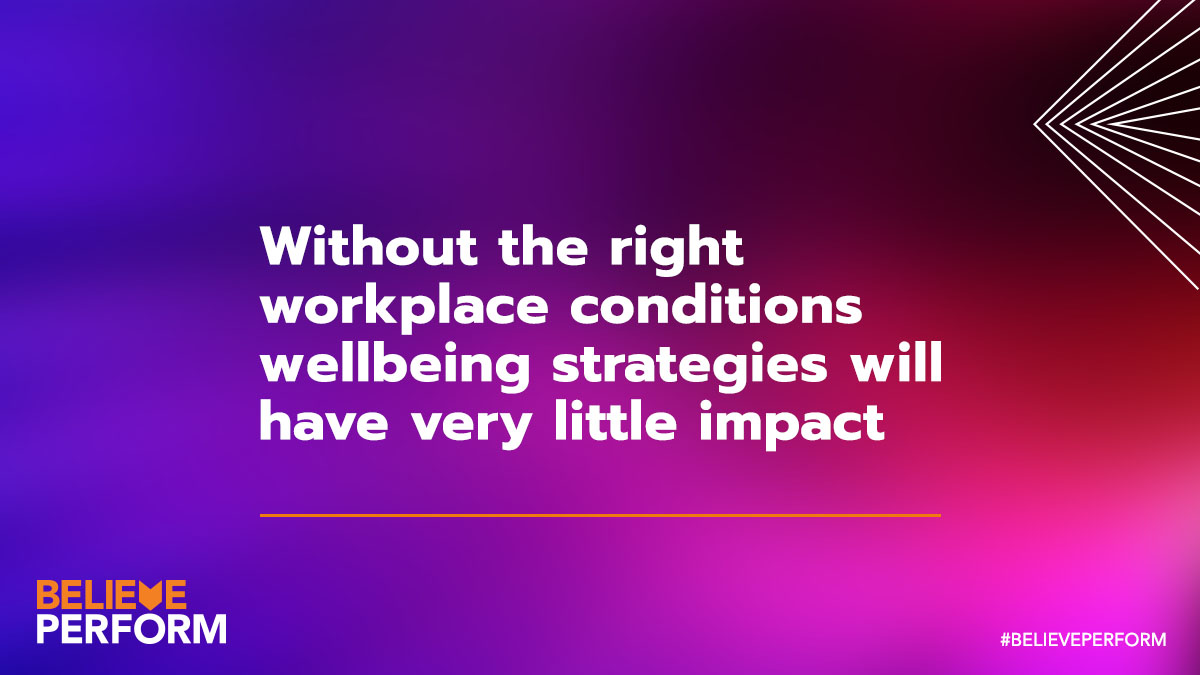 Without the right workplace conditions wellbeing strategies will have very little impact

BELIEVE PERFORM

#BELIEVEPERFORM